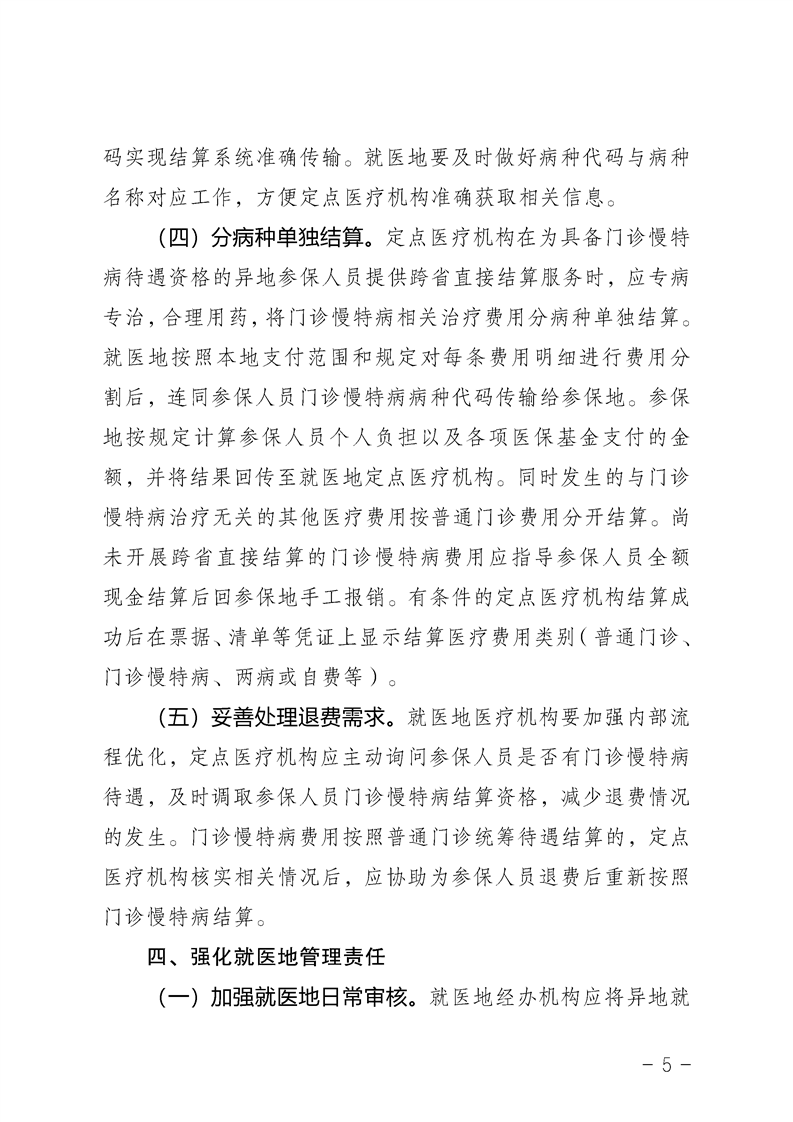 码实现结算系统准确传输。就医地要及时做好病种代码与病种名称对应工作，方便定点医疗机构准确获取相关信息。

（四）分病种单独结算。定点医疗机构在为具备门诊慢特病待遇资格的异地参保人员提供跨省直接结算服务时，应专病专治，合理用药，将门诊慢特病相关治疗费用分病种单独结算。就医地按照本地支付范围和规定对每条费用明细进行费用分割后，连同参保人员门诊慢特病病种代码传输给参保地。参保地按规定计算参保人员个人负担以及各项医保基金支付的金额，并将结果回传至就医地定点医疗机构。同时发生的与门诊慢特病治疗无关的其他医疗费用按普通门诊费用分开结算。尚未开展跨省直接结算的门诊慢特病费用应指导参保人员全额现金结算后回参保地手工报销。有条件的定点医疗机构结算成功后在票据、清单等凭证上显示结算医疗费用类别（普通门诊、门诊慢特病、两病或自费等）。

（五）妥善处理退费需求。就医地医疗机构要加强内部流程优化，定点医疗机构应主动询问参保人员是否有门诊慢特病待遇，及时调取参保人员门诊慢特病结算资格，减少退费情况的发生。门诊慢特病费用按照普通门诊统筹待遇结算的，定点医疗机构核实相关情况后，应协助为参保人员退费后重新按照门诊慢特病结算。

四、强化就医地管理责任

（一）加强就医地日常审核。就医地经办机构应将异地就

- 5 -